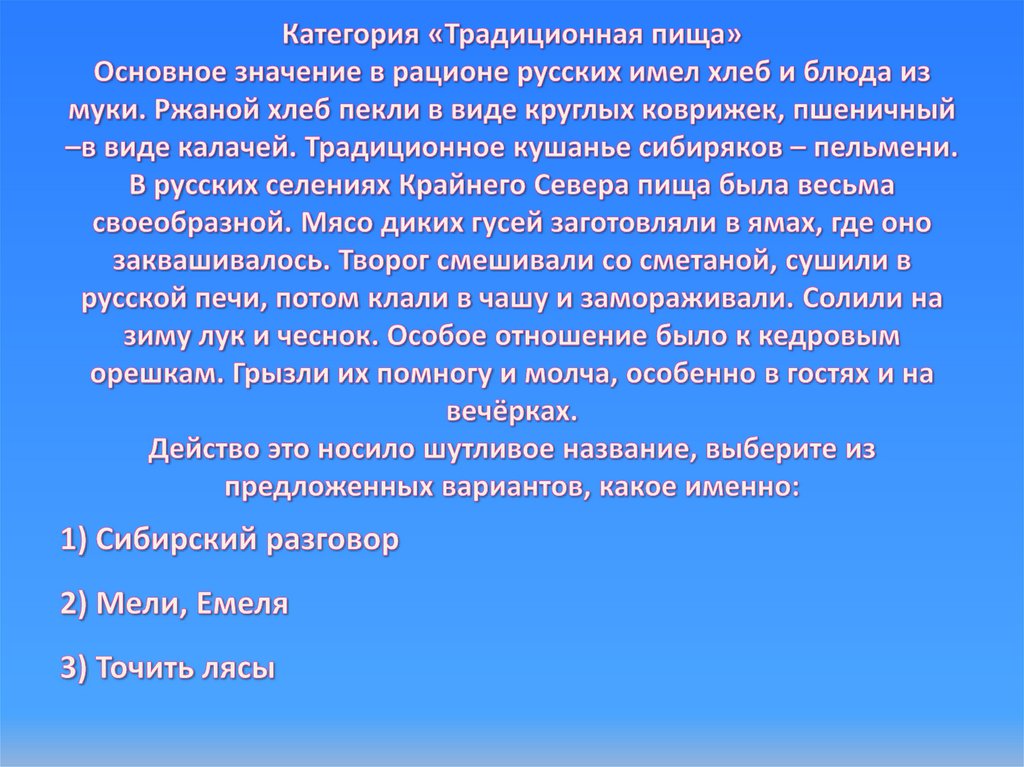 Категория «Традиционная пища»
Основное значение в рационе русских имел хлеб и блюда из муки. Ржаной хлеб пекли в виде круглых коврижек, пшеничный –в виде калачей. Традиционное кушанье сибиряков – пельмени. В русских селениях Крайнего Севера пища была весьма своеобразной. Мясо диких гусей заготовляли в ямах, где оно заквашивалось. Творог смешивали со сметаной, сушили в русской печи, потом клали в чашу и замораживали. Солили на зиму лук и чеснок. Особое отношение было к кедровым орешкам. Грызли их помногу и молча, особенно в гостях и на вечёрках.
Действо это носило шутливое название, выберите из предложенных вариантов, какое именно:

1) Сибирский разговор

2) Мели, Емеля

3) Точить лясы